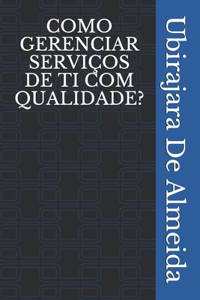 COMO GERENCIAR SERVIÇOS DE TI COM QUALIDADE?

Ubirajara De Almeida